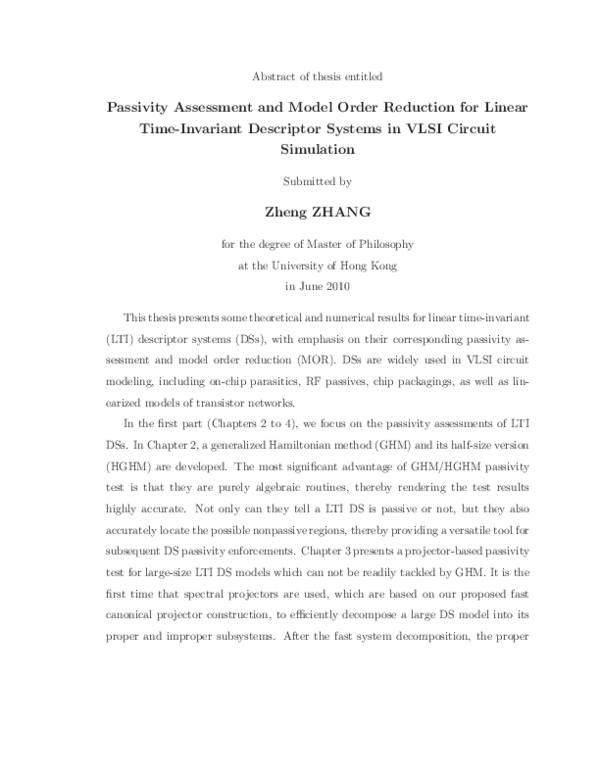 Abstract of thesis entitled

Passivity Assessment and Model Order Reduction for Linear Time-Invariant Descriptor Systems in VLSI Circuit Simulation

Submitted by

Zheng ZHANG

for the degree of Master of Philosophy
at the University of Hong Kong
in June 2010

This thesis presents some theoretical and numerical results for linear time-invariant (LTI) descriptor systems (DSs), with emphasis on their corresponding passivity assessment and model order reduction (MOR). DSs are widely used in VLSI circuit modeling, including on-chip parasitics, RF passives, chip packagings, as well as linearized models of transistor networks.

In the first part (Chapters 2 to 4), we focus on the passivity assessments of LTI DSs. In Chapter 2, a generalized Hamiltonian method (GHM) and its half-size version (HGHM) are developed. The most significant advantage of GHM/HGHM passivity test is that they are purely algebraic routines, thereby rendering the test results highly accurate. Not only can they tell a LTI DS is passive or not, but they also accurately locate the possible nonpassive regions, thereby providing a versatile tool for subsequent DS passivity enforcements. Chapter 3 presents a projector-based passivity test for large-size LTI DS models which can not be readily tackled by GHM. It is the first time that spectral projectors are used, which are based on our proposed fast canonical projector construction, to efficiently decompose a large DS model into its proper and improper subsystems. After the fast system decomposition, the proper